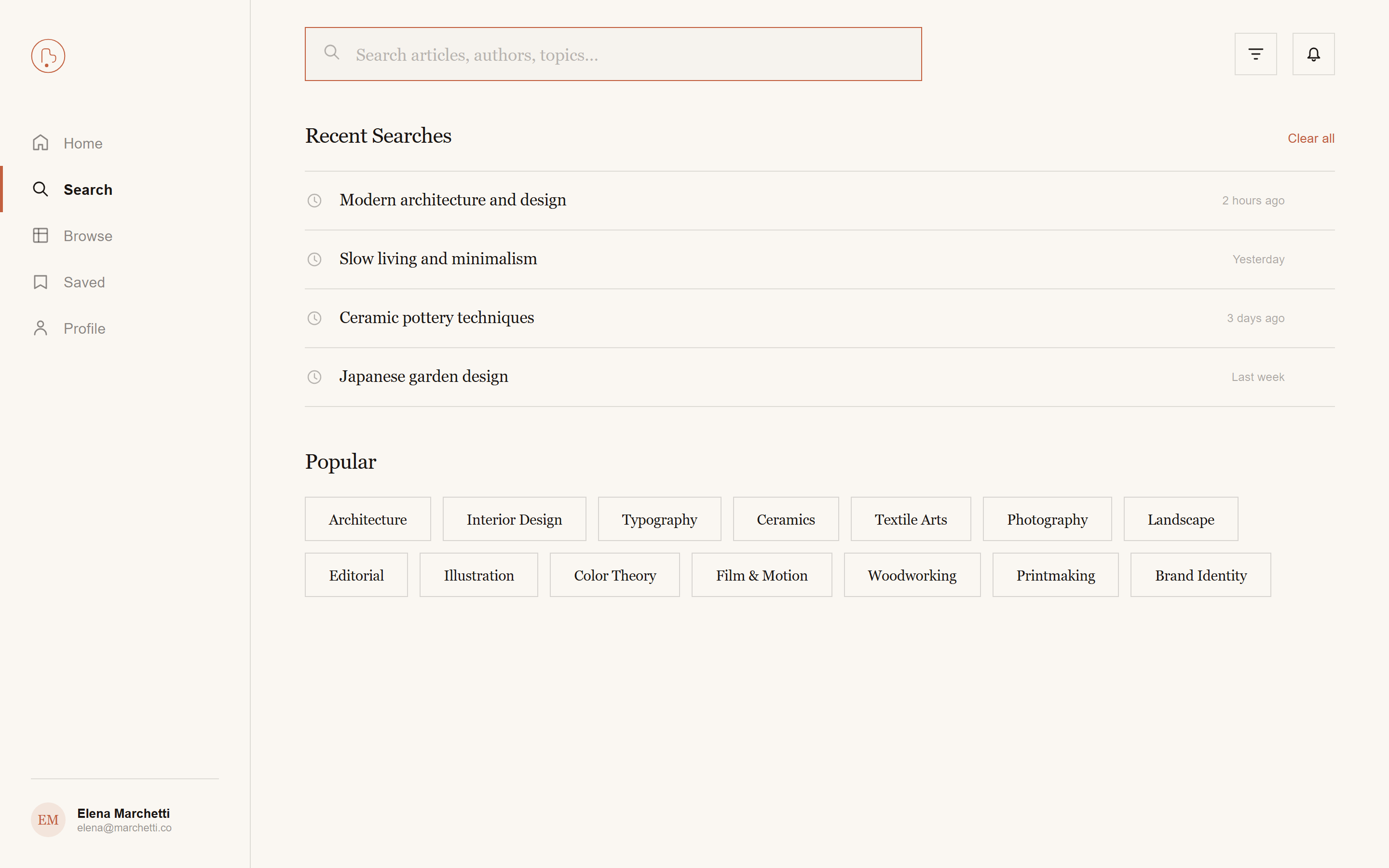 Home
Search
Browse
Saved
Profile

EM
Elena Marchetti
elena@marchetti.co

Search articles, authors, topics...

Recent Searches
Clear all

Modern architecture and design
2 hours ago

Slow living and minimalism
Yesterday

Ceramic pottery techniques
3 days ago

Japanese garden design
Last week

Popular

Architecture
Interior Design
Typography
Ceramics
Textile Arts
Photography
Landscape
Editorial
Illustration
Color Theory
Film & Motion
Woodworking
Printmaking
Brand Identity